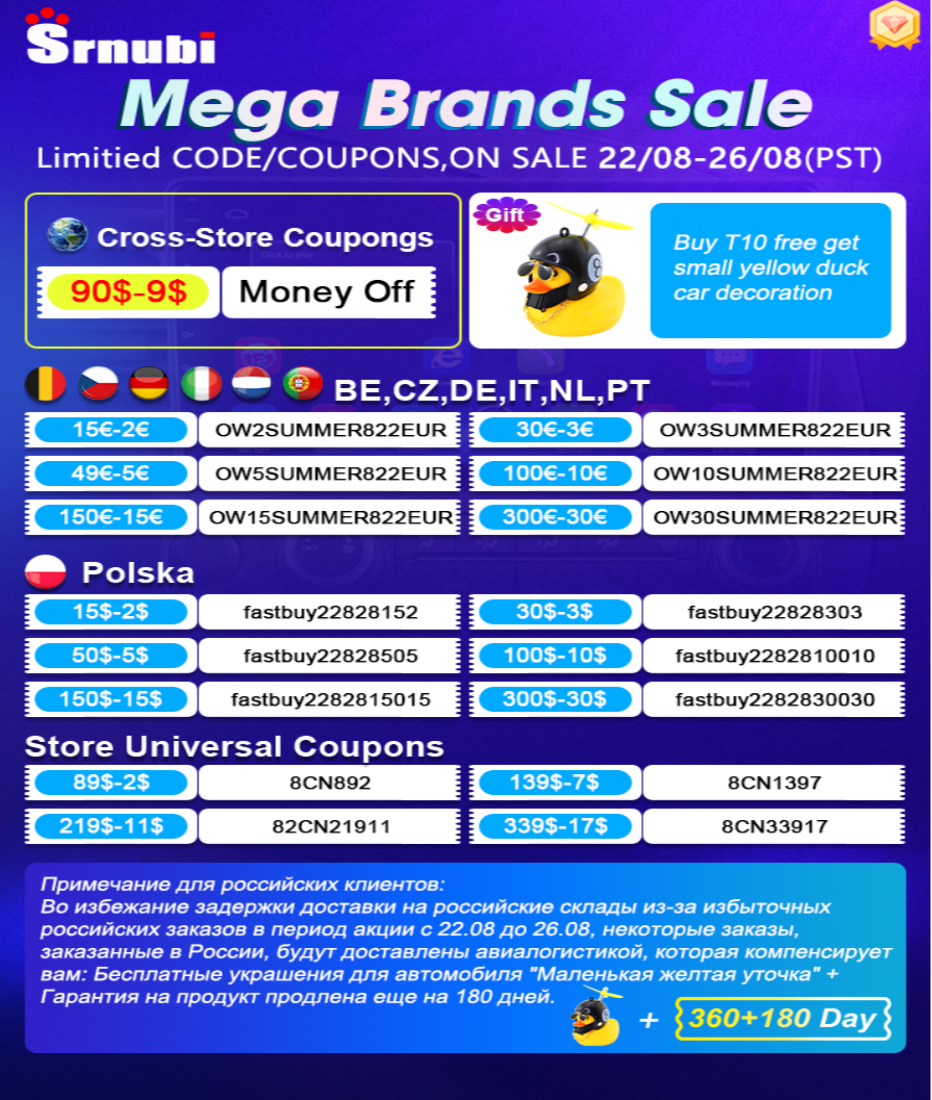 Srnubi

Mega Brands Sale

Limitied CODE/COUPONS,ON SALE 22/08-26/08(PST)

Cross-Store Coupongs

90$-9$ Money Off

Gift

Buy T10 free get small yellow duck car decoration

BE,CZ,DE,IT,NL,PT

15€-2€ OW2SUMMER822EUR
30€-3€ OW3SUMMER822EUR
49€-5€ OW5SUMMER822EUR
100€-10€ OW10SUMMER822EUR
150€-15€ OW15SUMMER822EUR
300€-30€ OW30SUMMER822EUR

Polska

15$-2$ fastbuy22828152
30$-3$ fastbuy22828303
50$-5$ fastbuy22828505
100$-10$ fastbuy2282810010
150$-15$ fastbuy2282815015
300$-30$ fastbuy2282830030

Store Universal Coupons

89$-2$ 8CN892
139$-7$ 8CN1397
219$-11$ 82CN21911
339$-17$ 8CN33917

Примечание для российских клиентов:
Во избежание задержки доставки на российские склады из-за избыточных российских заказов в период акции с 22.08 до 26.08, некоторые заказы, заказанные в России, будут доставлены авиалогистикой, которая компенсирует вам: Бесплатные украшения для автомобиля "Маленькая желтая уточка" + Гарантия на продукт продлена еще на 180 дней.

+ 360+180 Day